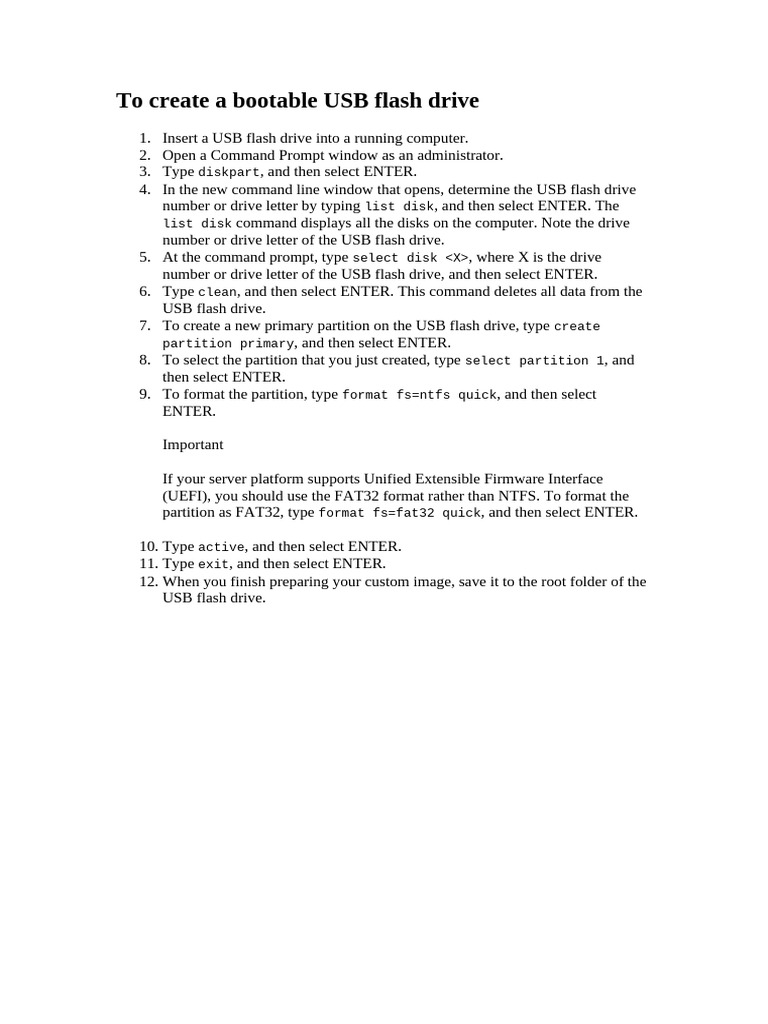 To create a bootable USB flash drive

1. Insert a USB flash drive into a running computer.
2. Open a Command Prompt window as an administrator.
3. Type diskpart, and then select ENTER.
4. In the new command line window that opens, determine the USB flash drive number or drive letter by typing list disk, and then select ENTER. The list disk command displays all the disks on the computer. Note the drive number or drive letter of the USB flash drive.
5. At the command prompt, type select disk <X>, where X is the drive number or drive letter of the USB flash drive, and then select ENTER.
6. Type clean, and then select ENTER. This command deletes all data from the USB flash drive.
7. To create a new primary partition on the USB flash drive, type create partition primary, and then select ENTER.
8. To select the partition that you just created, type select partition 1, and then select ENTER.
9. To format the partition, type format fs=ntfs quick, and then select ENTER.

Important

If your server platform supports Unified Extensible Firmware Interface (UEFI), you should use the FAT32 format rather than NTFS. To format the partition as FAT32, type format fs=fat32 quick, and then select ENTER.

10. Type active, and then select ENTER.
11. Type exit, and then select ENTER.
12. When you finish preparing your custom image, save it to the root folder of the USB flash drive.